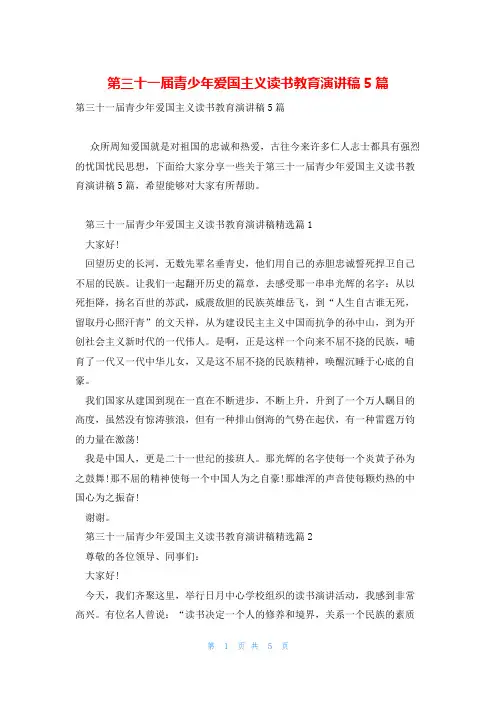 第三十一届青少年爱国主义读书教育演讲稿5篇

第三十一届青少年爱国主义读书教育演讲稿5篇

众所周知爱国就是对祖国的忠诚和热爱，古往今来许多仁人志士都具有强烈的忧国忧民思想，下面给大家分享一些关于第三十一届青少年爱国主义读书教育演讲稿5篇，希望能够对大家有所帮助。

第三十一届青少年爱国主义读书教育演讲稿精选篇1

大家好!

回望历史的长河，无数先辈名垂青史，他们用自己的赤胆忠诚誓死捍卫自己不屈的民族。让我们一起翻开历史的篇章，去感受那一串串光辉的名字：从以死拒降，扬名百世的苏武，威震敌胆的民族英雄岳飞，到“人生自古谁无死，留取丹心照汗青”的文天祥，从为建设民主主义中国而抗争的孙中山，到为开创社会主义新时代的一代伟人。是啊，正是这样一个向来不屈不挠的民族，哺育了一代又一代中华儿女，又是这不屈不挠的民族精神，唤醒沉睡于心底的自豪。

我们国家从建国到现在一直在不断进步，不断上升，升到了一个万人瞩目的高度，虽然没有惊涛骇浪，但有一种排山倒海的气势在起伏，有一种雷霆万钧的力量在激荡!

我是中国人，更是二十一世纪的接班人。那光辉的名字使每一个炎黄子孙为之鼓舞!那不屈的精神使每一个中国人为之自豪!那雄浑的声音使每颗灼热的中国心为之振奋!

谢谢。

第三十一届青少年爱国主义读书教育演讲稿精选篇2

尊敬的各位领导、同事们:

大家好!

今天，我们齐聚这里，举行日月中心学校组织的读书演讲活动，我感到非常高兴。有位名人曾说：“读书决定一个人的修养和境界，关系一个民族的素质

第 1 页 共 5 页